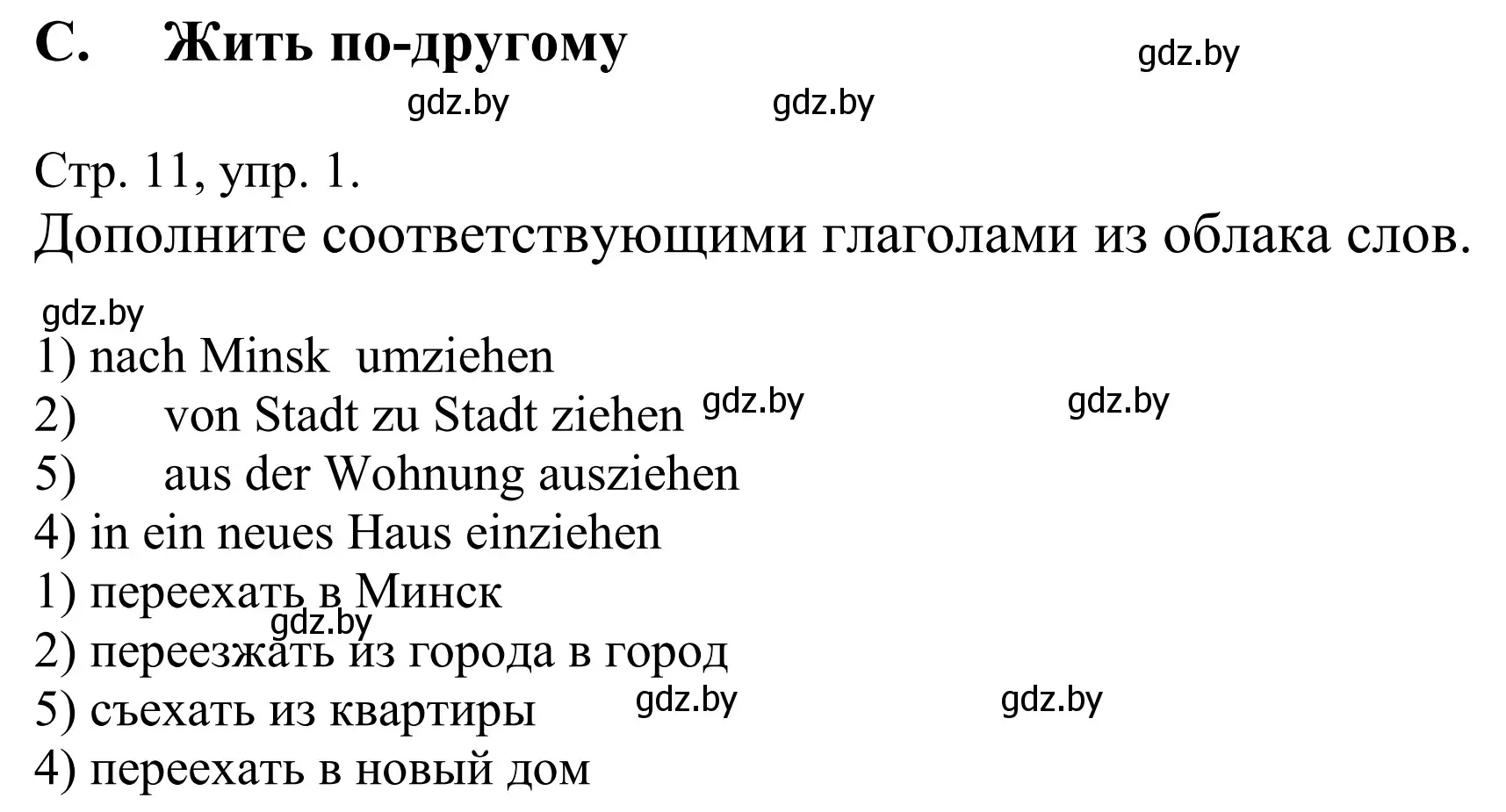 C. Жить по-другому

gdz.by

gdz.by gdz.by

Стр. 11, упр. 1.

Дополните соответствующими глаголами из облака слов.

gdz.by

1) nach Minsk umziehen
2) von Stadt zu Stadt ziehen gdz.by gdz.by
5) aus der Wohnung ausziehen
4) in ein neues Haus einziehen
1) переехать в Минск
gdz.by
2) переезжать из города в город
5) съехать из квартиры gdz.by gdz.by
4) переехать в новый дом